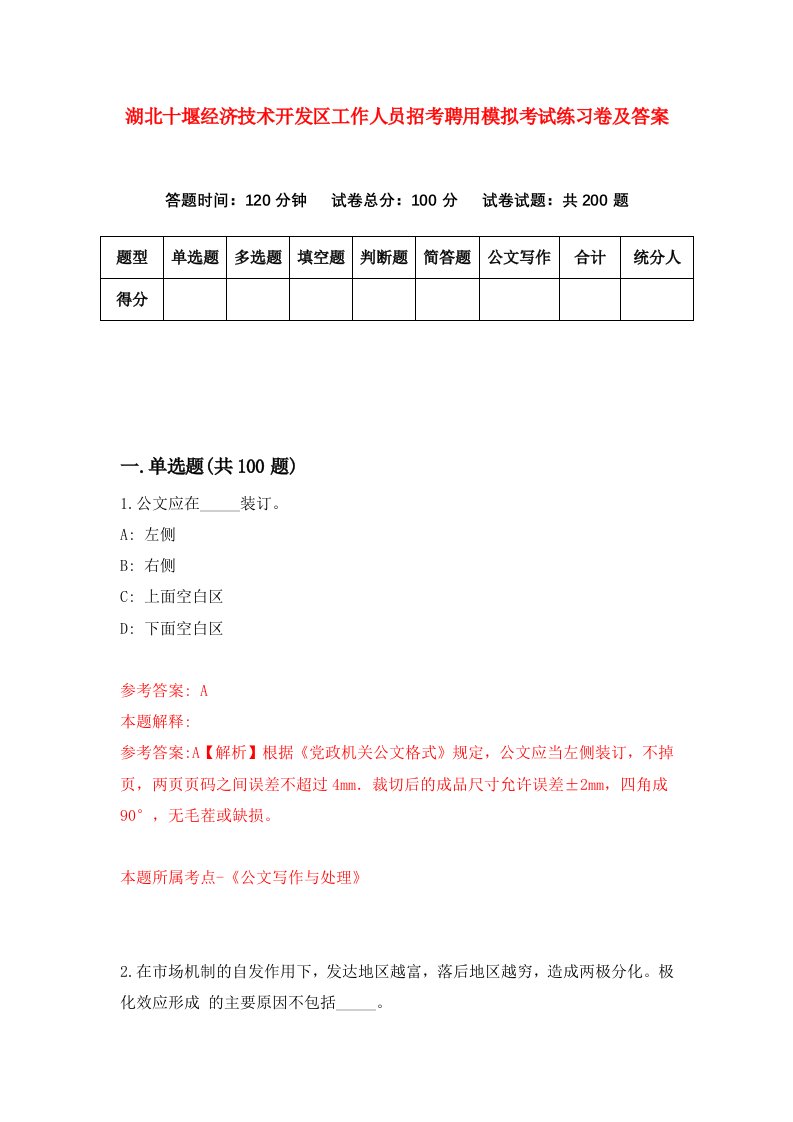 湖北十堰经济技术开发区工作人员招考聘用模拟考试练习卷及答案

答题时间：120 分钟　试卷总分：100 分　试卷试题：共 200 题

| 题型 | 单选题 | 多选题 | 填空题 | 判断题 | 简答题 | 公文写作 | 合计 | 统分人 |
|---|---|---|---|---|---|---|---|---|
| 得分 | | | | | | | | |

一.单选题(共 100 题)

1.公文应在_____装订。

A: 左侧

B: 右侧

C: 上面空白区

D: 下面空白区

参考答案: A

本题解释:

参考答案:A【解析】根据《党政机关公文格式》规定，公文应当左侧装订，不掉页，两页页码之间误差不超过 4mm. 裁切后的成品尺寸允许误差±2mm，四角成 90°，无毛茬或缺损。

本题所属考点-《公文写作与处理》

2.在市场机制的自发作用下，发达地区越富，落后地区越穷，造成两极分化。极化效应形成 的主要原因不包括_____。